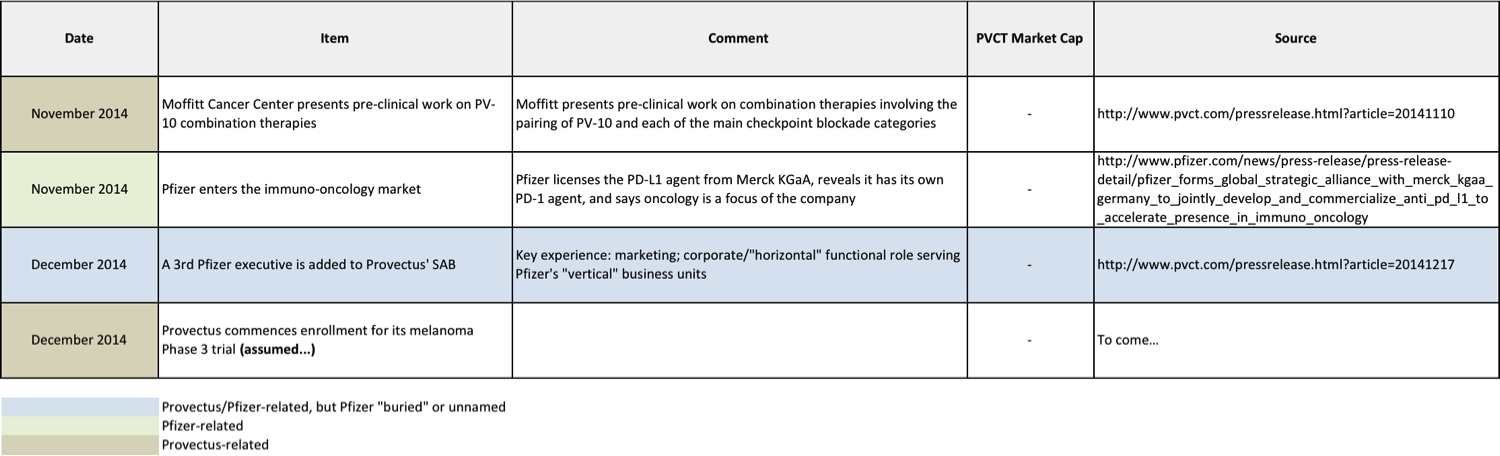 | Date | Item | Comment | PVCT Market Cap | Source |
|---|---|---|---|---|
| November 2014 | Moffitt Cancer Center presents pre-clinical work on PV-10 combination therapies | Moffitt presents pre-clinical work on combination therapies involving the pairing of PV-10 and each of the main checkpoint blockade categories | - | http://www.pvct.com/pressrelease.html?article=20141110 |
| November 2014 | Pfizer enters the immuno-oncology market | Pfizer licenses the PD-L1 agent from Merck KGaA, reveals it has its own PD-1 agent, and says oncology is a focus of the company | - | http://www.pfizer.com/news/press-release/press-release-detail/pfizer_forms_global_strategic_alliance_with_merck_kgaa_germany_to_jointly_develop_and_commercialize_anti_pd_l1_to_accelerate_presence_in_immuno_oncology |
| December 2014 | A 3rd Pfizer executive is added to Provectus' SAB | Key experience: marketing; corporate/"horizontal" functional role serving Pfizer's "vertical" business units | - | http://www.pvct.com/pressrelease.html?article=20141217 |
| December 2014 | Provectus commences enrollment for its melanoma Phase 3 trial **(assumed...)** | | - | To come... |

Provectus/Pfizer-related, but Pfizer "buried" or unnamed
Pfizer-related
Provectus-related